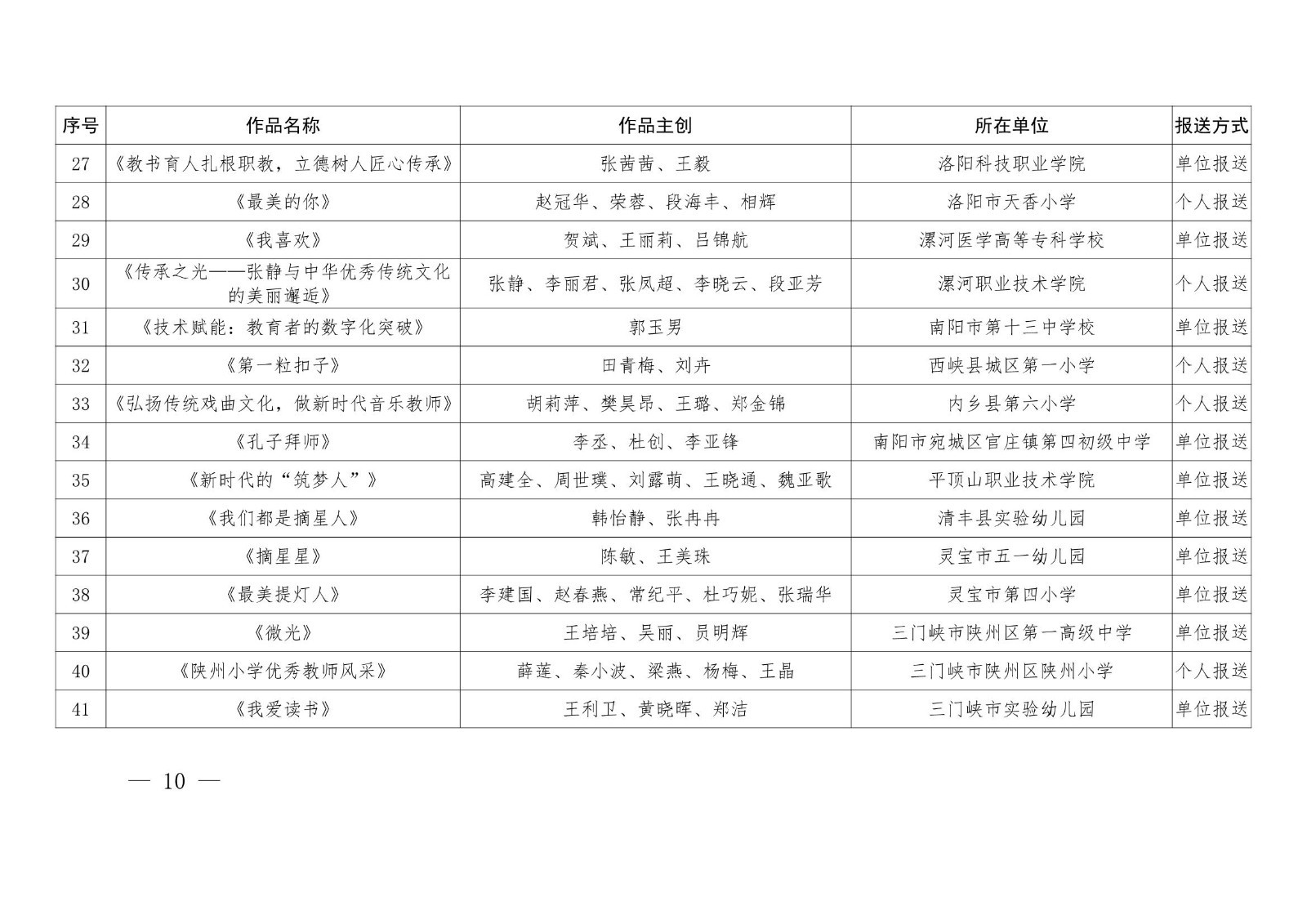 | 序号 | 作品名称 | 作品主创 | 所在单位 | 报送方式 |
|---|---|---|---|---|
| 27 | 《教书育人扎根职教，立德树人匠心传承》 | 张茜茜、王毅 | 洛阳科技职业学院 | 单位报送 |
| 28 | 《最美的你》 | 赵冠华、荣蓉、段海丰、相辉 | 洛阳市天香小学 | 个人报送 |
| 29 | 《我喜欢》 | 贺斌、王丽莉、吕锦航 | 漯河医学高等专科学校 | 单位报送 |
| 30 | 《传承之光——张静与中华优秀传统文化的美丽邂逅》 | 张静、李丽君、张凤超、李晓云、段亚芳 | 漯河职业技术学院 | 个人报送 |
| 31 | 《技术赋能：教育者的数字化突破》 | 郭玉男 | 南阳市第十三中学校 | 单位报送 |
| 32 | 《第一粒扣子》 | 田青梅、刘卉 | 西峡县城区第一小学 | 个人报送 |
| 33 | 《弘扬传统戏曲文化，做新时代音乐教师》 | 胡莉萍、樊昊昂、王璐、郑金锦 | 内乡县第六小学 | 个人报送 |
| 34 | 《孔子拜师》 | 李丞、杜创、李亚锋 | 南阳市宛城区官庄镇第四初级中学 | 单位报送 |
| 35 | 《新时代的“筑梦人”》 | 高建全、周世璞、刘露萌、王晓通、魏亚歌 | 平顶山职业技术学院 | 单位报送 |
| 36 | 《我们都是摘星人》 | 韩怡静、张冉冉 | 清丰县实验幼儿园 | 单位报送 |
| 37 | 《摘星星》 | 陈敏、王美珠 | 灵宝市五一幼儿园 | 单位报送 |
| 38 | 《最美提灯人》 | 李建国、赵春燕、常纪平、杜巧妮、张瑞华 | 灵宝市第四小学 | 单位报送 |
| 39 | 《微光》 | 王培培、吴丽、员明辉 | 三门峡市陕州区第一高级中学 | 单位报送 |
| 40 | 《陕州小学优秀教师风采》 | 薛莲、秦小波、梁燕、杨梅、王晶 | 三门峡市陕州区陕州小学 | 个人报送 |
| 41 | 《我爱读书》 | 王利卫、黄晓晖、郑洁 | 三门峡市实验幼儿园 | 单位报送 |

— 10 —